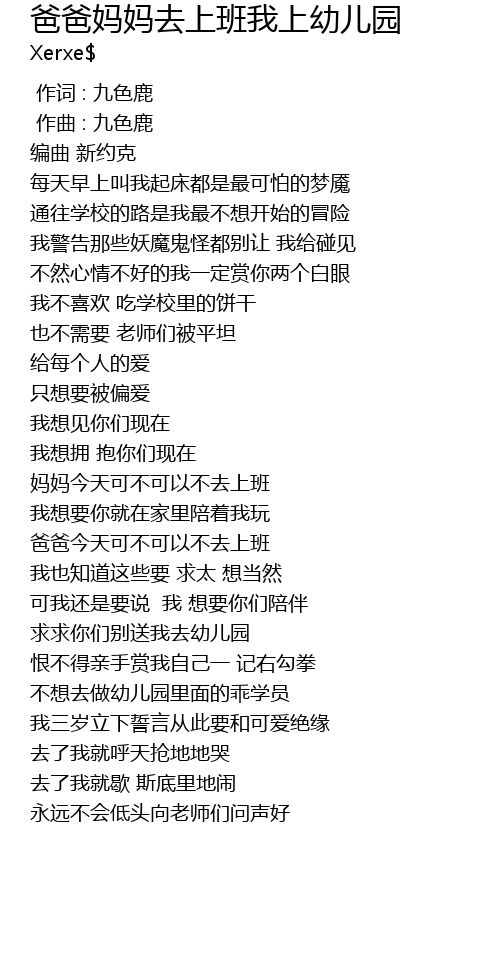 爸爸妈妈去上班我上幼儿园
Xerxe$

作词 : 九色鹿
作曲 : 九色鹿
编曲 新约克
每天早上叫我起床都是最可怕的梦魇
通往学校的路是我最不想开始的冒险
我警告那些妖魔鬼怪都别让 我给碰见
不然心情不好的我一定赏你两个白眼
我不喜欢 吃学校里的饼干
也不需要 老师们被平坦
给每个人的爱
只想要被偏爱
我想见你们现在
我想拥 抱你们现在
妈妈今天可不可以不去上班
我想要你就在家里陪着我玩
爸爸今天可不可以不去上班
我也知道这些要 求太 想当然
可我还是要说 我 想要你们陪伴
求求你们别送我去幼儿园
恨不得亲手赏我自己一 记右勾拳
不想去做幼儿园里面的乖学员
我三岁立下誓言从此要和可爱绝缘
去了我就呼天抢地地哭
去了我就歇 斯底里地闹
永远不会低头向老师们问声好